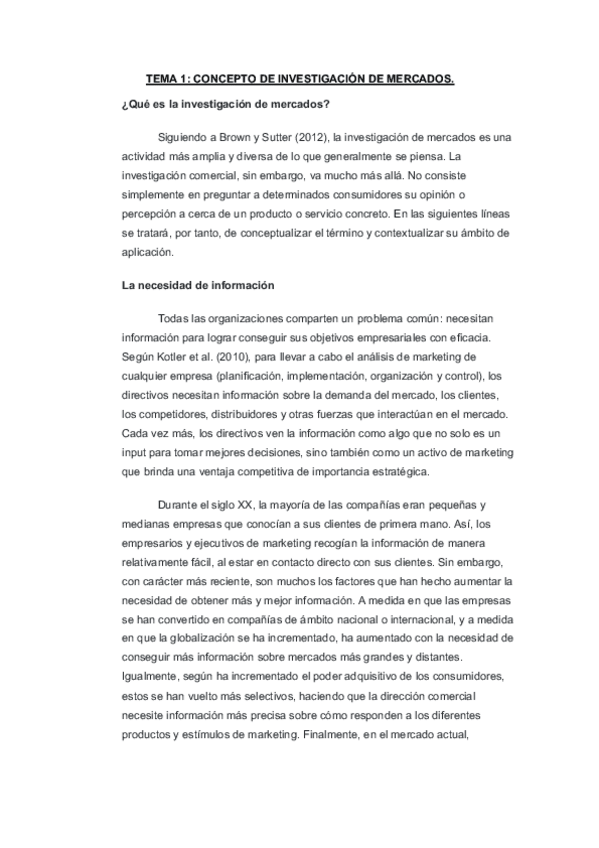 TEMA 1: CONCEPTO DE INVESTIGACIÓN DE MERCADOS.

¿Qué es la investigación de mercados?

Siguiendo a Brown y Sutter (2012), la investigación de mercados es una actividad más amplia y diversa de lo que generalmente se piensa. La investigación comercial, sin embargo, va mucho más allá. No consiste simplemente en preguntar a determinados consumidores su opinión o percepción a cerca de un producto o servicio concreto. En las siguientes líneas se tratará, por tanto, de conceptualizar el término y contextualizar su ámbito de aplicación.

La necesidad de información

Todas las organizaciones comparten un problema común: necesitan información para lograr conseguir sus objetivos empresariales con eficacia. Según Kotler et al. (2010), para llevar a cabo el análisis de marketing de cualquier empresa (planificación, implementación, organización y control), los directivos necesitan información sobre la demanda del mercado, los clientes, los competidores, distribuidores y otras fuerzas que interactúan en el mercado. Cada vez más, los directivos ven la información como algo que no solo es un input para tomar mejores decisiones, sino también como un activo de marketing que brinda una ventaja competitiva de importancia estratégica.

Durante el siglo XX, la mayoría de las compañías eran pequeñas y medianas empresas que conocían a sus clientes de primera mano. Así, los empresarios y ejecutivos de marketing recogían la información de manera relativamente fácil, al estar en contacto directo con sus clientes. Sin embargo, con carácter más reciente, son muchos los factores que han hecho aumentar la necesidad de obtener más y mejor información. A medida en que las empresas se han convertido en compañías de ámbito nacional o internacional, y a medida en que la globalización se ha incrementado, ha aumentado con la necesidad de conseguir más información sobre mercados más grandes y distantes. Igualmente, según ha incrementado el poder adquisitivo de los consumidores, estos se han vuelto más selectivos, haciendo que la dirección comercial necesite información más precisa sobre cómo responden a los diferentes productos y estímulos de marketing. Finalmente, en el mercado actual,